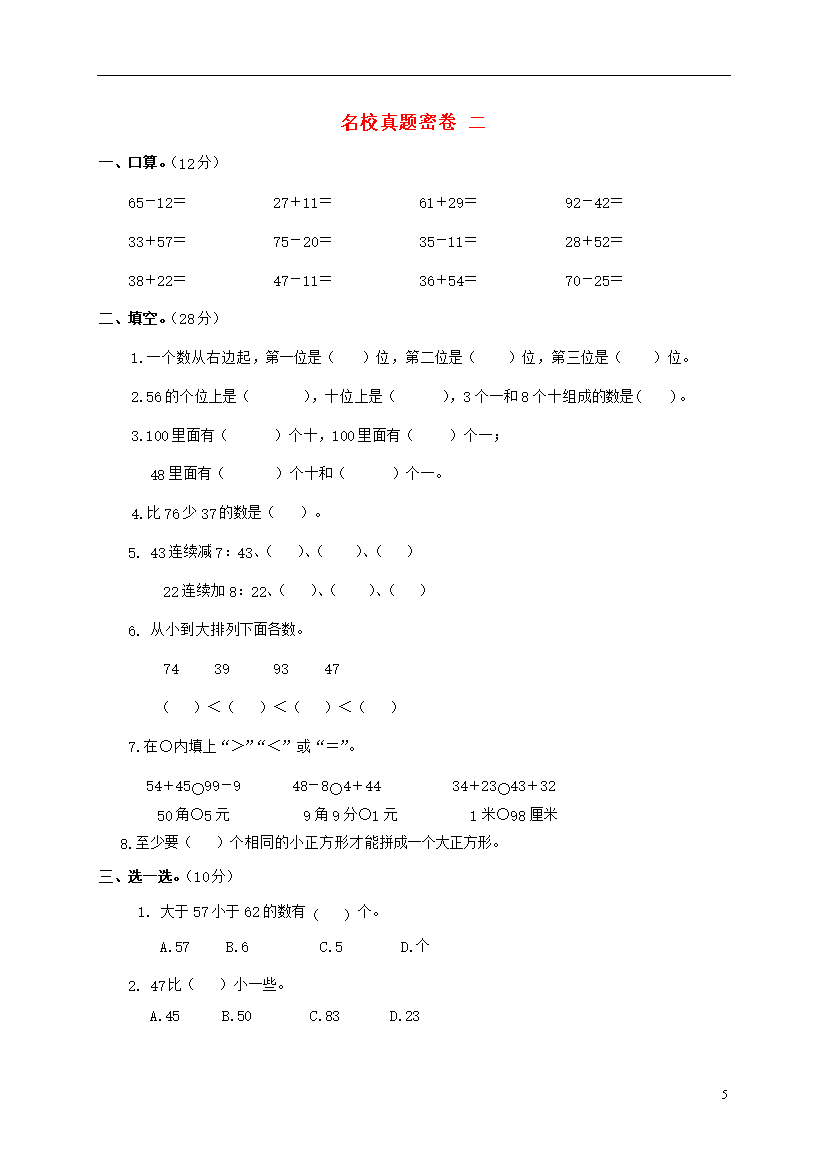 名校真题密卷 二

一、口算。（12分）

65－12＝　　27＋11＝　　61＋29＝　　92－42＝

33＋57＝　　75－20＝　　35－11＝　　28＋52＝

38＋22＝　　47－11＝　　36＋54＝　　70－25＝

二、填空。（28分）

1.一个数从右边起，第一位是（　）位，第二位是（　）位，第三位是（　）位。

2.56的个位上是（　），十位上是（　），3个一和8个十组成的数是(　)。

3.100里面有（　）个十，100里面有（　）个一；

48里面有（　）个十和（　）个一。

4.比76少37的数是（　）。

5. 43连续减7：43、(　)、(　)、(　)

22连续加8：22、(　)、(　)、(　)

6. 从小到大排列下面各数。

74　39　93　47

(　)＜(　)＜(　)＜(　)

7.在○内填上“>”“<”或“=”。

54＋45○99－9　　48－8○4＋44　　34＋23○43＋32

50角○5元　　9角9分○1元　　1米○98厘米

8.至少要（　）个相同的小正方形才能拼成一个大正方形。

三、选一选。（10分）

1. 大于57小于62的数有（　）个。

A.57　B.6　C.5　D.个

2. 47比（　）小一些。

A.45　B.50　C.83　D.23

5